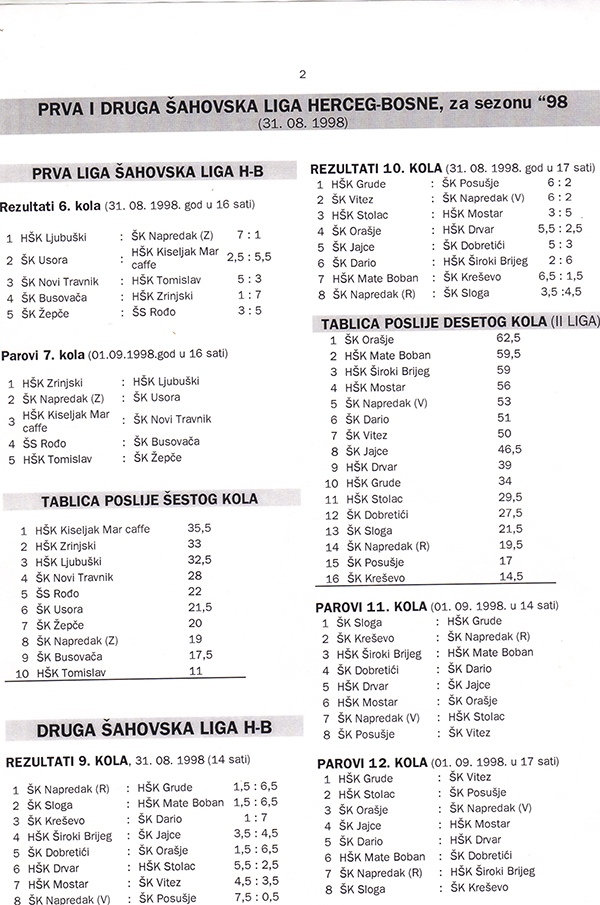 2

PRVA I DRUGA ŠAHOVSKA LIGA HERCEG-BOSNE, za sezonu "98
(31. 08. 1998)

PRVA LIGA ŠAHOVSKA LIGA H-B

Rezultati 6. kola (31. 08. 1998. god u 16 sati)

| 1 | HŠK Ljubuški | : | ŠK Napredak (Z) | 7 : 1 |
|---|---|---|---|---|
| 2 | ŠK Usora | : | HŠK Kiseljak Mar caffe | 2,5 : 5,5 |
| 3 | ŠK Novi Travnik | : | HŠK Tomislav | 5 : 3 |
| 4 | ŠK Busovača | : | HŠK Zrinjski | 1 : 7 |
| 5 | ŠK Žepče | : | ŠS Rođo | 3 : 5 |

Parovi 7. kola (01.09.1998.god u 16 sati)

| 1 | HŠK Zrinjski | : | HŠK Ljubuški |
|---|---|---|---|
| 2 | ŠK Napredak (Z) | : | ŠK Usora |
| 3 | HŠK Kiseljak Mar caffe | : | ŠK Novi Travnik |
| 4 | ŠS Rođo | : | ŠK Busovača |
| 5 | HŠK Tomislav | : | ŠK Žepče |

TABLICA POSLIJE ŠESTOG KOLA

| 1 | HŠK Kiseljak Mar caffe | 35,5 |
|---|---|---|
| 2 | HŠK Zrinjski | 33 |
| 3 | HŠK Ljubuški | 32,5 |
| 4 | ŠK Novi Travnik | 28 |
| 5 | ŠS Rođo | 22 |
| 6 | ŠK Usora | 21,5 |
| 7 | ŠK Žepče | 20 |
| 8 | ŠK Napredak (Z) | 19 |
| 9 | ŠK Busovača | 17,5 |
| 10 | HŠK Tomislav | 11 |

DRUGA ŠAHOVSKA LIGA H-B

REZULTATI 9. KOLA, 31. 08. 1998 (14 sati)

| 1 | ŠK Napredak (R) | : | HŠK Grude | 1,5 : 6,5 |
|---|---|---|---|---|
| 2 | ŠK Sloga | : | HŠK Mate Boban | 1,5 : 6,5 |
| 3 | ŠK Kreševo | : | ŠK Dario | 1 : 7 |
| 4 | HŠK Široki Brijeg | : | ŠK Jajce | 3,5 : 4,5 |
| 5 | ŠK Dobretići | : | ŠK Orašje | 1,5 : 6,5 |
| 6 | HŠK Drvar | : | HŠK Stolac | 5,5 : 2,5 |
| 7 | HŠK Mostar | : | ŠK Vitez | 4,5 : 3,5 |
| 8 | ŠK Napredak (V) | : | ŠK Posušje | 7,5 : 0,5 |

REZULTATI 10. KOLA (31. 08. 1998. god u 17 sati)

| 1 | HŠK Grude | : | ŠK Posušje | 6 : 2 |
|---|---|---|---|---|
| 2 | ŠK Vitez | : | ŠK Napredak (V) | 6 : 2 |
| 3 | HŠK Stolac | : | HŠK Mostar | 3 : 5 |
| 4 | ŠK Orašje | : | HŠK Drvar | 5,5 : 2,5 |
| 5 | ŠK Jajce | : | ŠK Dobretići | 5 : 3 |
| 6 | ŠK Dario | : | HŠK Široki Brijeg | 2 : 6 |
| 7 | HŠK Mate Boban | : | ŠK Kreševo | 6,5 : 1,5 |
| 8 | ŠK Napredak (R) | : | ŠK Sloga | 3,5 :4,5 |

TABLICA POSLIJE DESETOG KOLA (II LIGA)

| 1 | ŠK Orašje | 62,5 |
|---|---|---|
| 2 | HŠK Mate Boban | 59,5 |
| 3 | HŠK Široki Brijeg | 59 |
| 4 | HŠK Mostar | 56 |
| 5 | ŠK Napredak (V) | 53 |
| 6 | ŠK Dario | 51 |
| 7 | ŠK Vitez | 50 |
| 8 | ŠK Jajce | 46,5 |
| 9 | HŠK Drvar | 39 |
| 10 | HŠK Grude | 34 |
| 11 | HŠK Stolac | 29,5 |
| 12 | ŠK Dobretići | 27,5 |
| 13 | ŠK Sloga | 21,5 |
| 14 | ŠK Napredak (R) | 19,5 |
| 15 | ŠK Posušje | 17 |
| 16 | ŠK Kreševo | 14,5 |

PAROVI 11. KOLA (01. 09. 1998. u 14 sati)

| 1 | ŠK Sloga | : | HŠK Grude |
|---|---|---|---|
| 2 | ŠK Kreševo | : | ŠK Napredak (R) |
| 3 | HŠK Široki Brijeg | : | HŠK Mate Boban |
| 4 | ŠK Dobretići | : | ŠK Dario |
| 5 | HŠK Drvar | : | ŠK Jajce |
| 6 | HŠK Mostar | : | ŠK Orašje |
| 7 | ŠK Napredak (V) | : | HŠK Stolac |
| 8 | ŠK Posušje | : | ŠK Vitez |

PAROVI 12. KOLA (01. 09. 1998. u 17 sati)

| 1 | HŠK Grude | : | ŠK Vitez |
|---|---|---|---|
| 2 | HŠK Stolac | : | ŠK Posušje |
| 3 | ŠK Orašje | : | ŠK Napredak (V) |
| 4 | ŠK Jajce | : | HŠK Mostar |
| 5 | ŠK Dario | : | HŠK Drvar |
| 6 | HŠK Mate Boban | : | ŠK Dobretići |
| 7 | ŠK Napredak (R) | : | HŠK Široki Brijeg |
| 8 | ŠK Sloga | : | ŠK Kreševo |